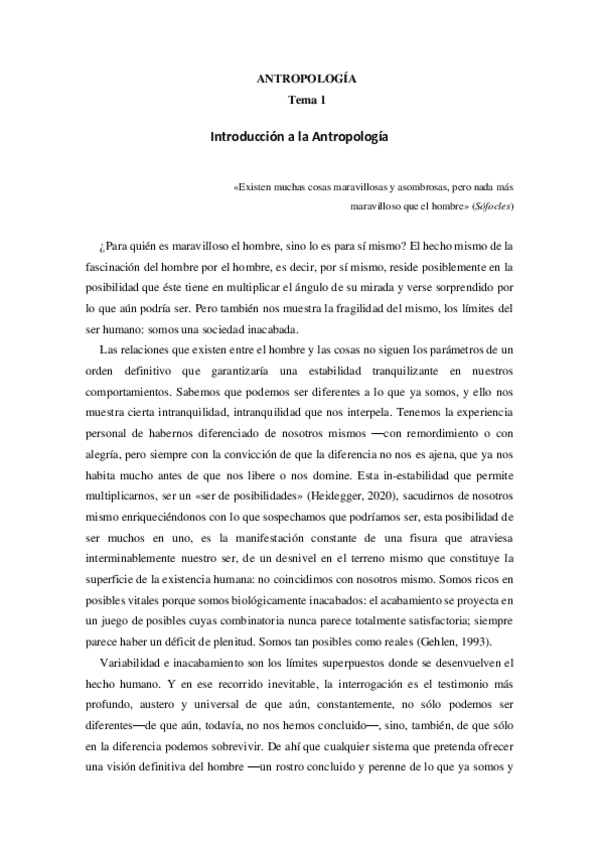 ANTROPOLOGÍA
Tema 1

Introducción a la Antropología

«Existen muchas cosas maravillosas y asombrosas, pero nada más maravilloso que el hombre» (Sófocles)

¿Para quién es maravilloso el hombre, sino lo es para sí mismo? El hecho mismo de la fascinación del hombre por el hombre, es decir, por sí mismo, reside posiblemente en la posibilidad que éste tiene en multiplicar el ángulo de su mirada y verse sorprendido por lo que aún podría ser. Pero también nos muestra la fragilidad del mismo, los límites del ser humano: somos una sociedad inacabada.

Las relaciones que existen entre el hombre y las cosas no siguen los parámetros de un orden definitivo que garantizaría una estabilidad tranquilizante en nuestros comportamientos. Sabemos que podemos ser diferentes a lo que ya somos, y ello nos muestra cierta intranquilidad, intranquilidad que nos interpela. Tenemos la experiencia personal de habernos diferenciado de nosotros mismos —con remordimiento o con alegría, pero siempre con la convicción de que la diferencia no nos es ajena, que ya nos habita mucho antes de que nos libere o nos domine. Esta in-estabilidad que permite multiplicarnos, ser un «ser de posibilidades» (Heidegger, 2020), sacudirnos de nosotros mismo enriqueciéndonos con lo que sospechamos que podríamos ser, esta posibilidad de ser muchos en uno, es la manifestación constante de una fisura que atraviesa interminablemente nuestro ser, de un desnivel en el terreno mismo que constituye la superficie de la existencia humana: no coincidimos con nosotros mismo. Somos ricos en posibles vitales porque somos biológicamente inacabados: el acabamiento se proyecta en un juego de posibles cuyas combinatoria nunca parece totalmente satisfactoria; siempre parece haber un déficit de plenitud. Somos tan posibles como reales (Gehlen, 1993).

Variabilidad e inacabamiento son los límites superpuestos donde se desenvuelven el hecho humano. Y en ese recorrido inevitable, la interrogación es el testimonio más profundo, austero y universal de que aún, constantemente, no sólo podemos ser diferentes—de que aún, todavía, no nos hemos concluido—, sino, también, de que sólo en la diferencia podemos sobrevivir. De ahí que cualquier sistema que pretenda ofrecer una visión definitiva del hombre —un rostro concluido y perenne de lo que ya somos y